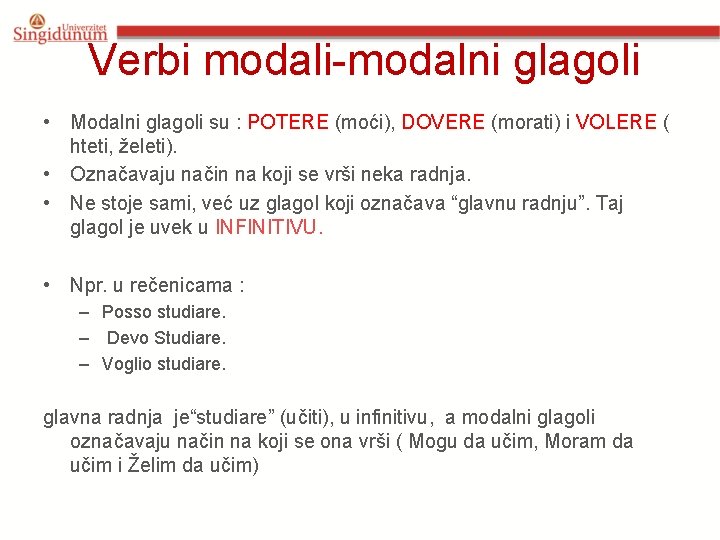 Univerzitet Singidunum

Verbi modali-modalni glagoli

• Modalni glagoli su : POTERE (moći), DOVERE (morati) i VOLERE ( hteti, želeti).
• Označavaju način na koji se vrši neka radnja.
• Ne stoje sami, već uz glagol koji označava “glavnu radnju”. Taj glagol je uvek u INFINITIVU.

• Npr. u rečenicama :
– Posso studiare.
– Devo Studiare.
– Voglio studiare.

glavna radnja je“studiare” (učiti), u infinitivu, a modalni glagoli označavaju način na koji se ona vrši ( Mogu da učim, Moram da učim i Želim da učim)